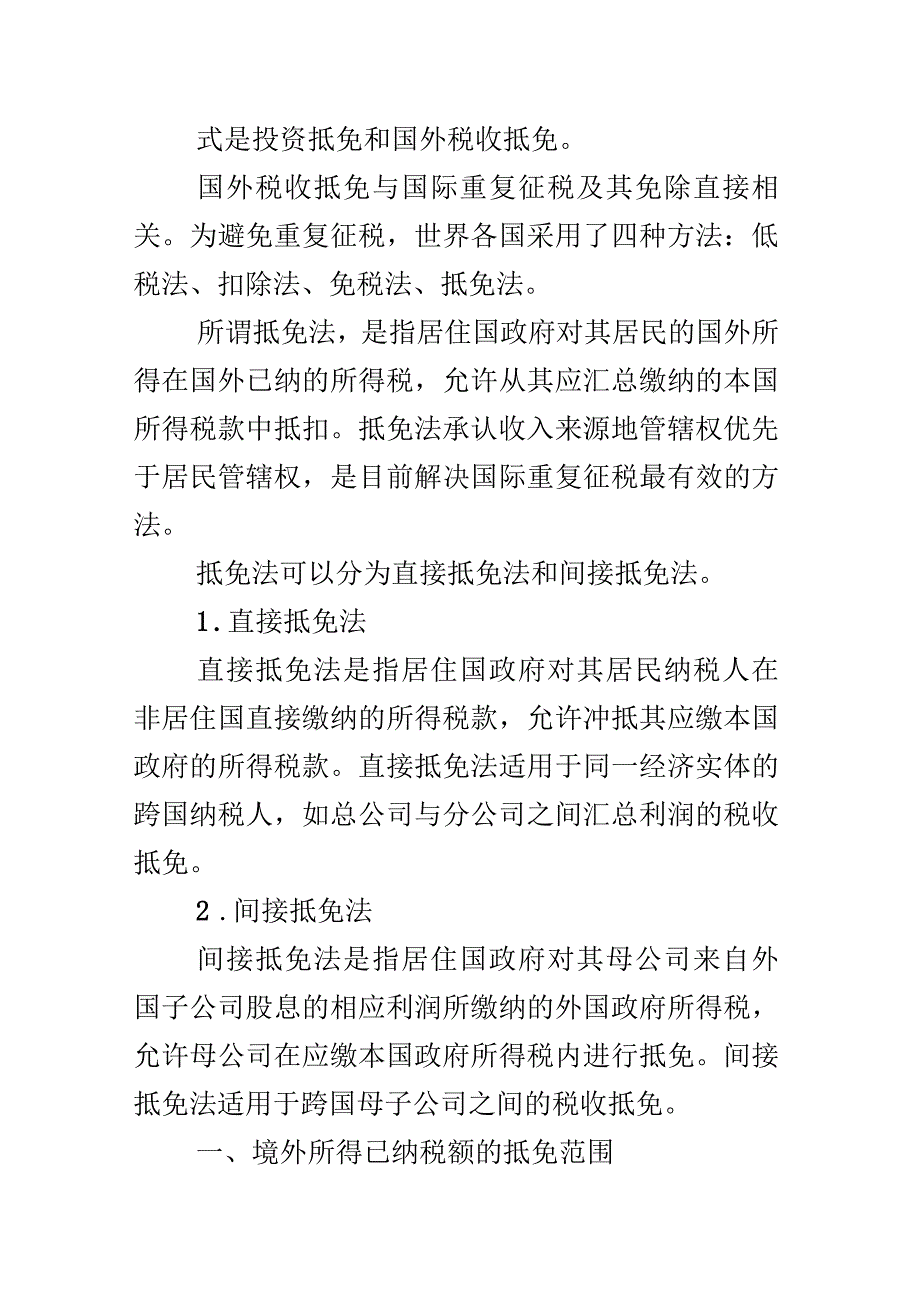 式是投资抵免和国外税收抵免。

国外税收抵免与国际重复征税及其免除直接相关。为避免重复征税，世界各国采用了四种方法：低税法、扣除法、免税法、抵免法。

所谓抵免法，是指居住国政府对其居民的国外所得在国外已纳的所得税，允许从其应汇总缴纳的本国所得税款中抵扣。抵免法承认收入来源地管辖权优先于居民管辖权，是目前解决国际重复征税最有效的方法。

抵免法可以分为直接抵免法和间接抵免法。

1.直接抵免法

直接抵免法是指居住国政府对其居民纳税人在非居住国直接缴纳的所得税款，允许冲抵其应缴本国政府的所得税款。直接抵免法适用于同一经济实体的跨国纳税人，如总公司与分公司之间汇总利润的税收抵免。

2.间接抵免法

间接抵免法是指居住国政府对其母公司来自外国子公司股息的相应利润所缴纳的外国政府所得税，允许母公司在应缴本国政府所得税内进行抵免。间接抵免法适用于跨国母子公司之间的税收抵免。

一、境外所得已纳税额的抵免范围